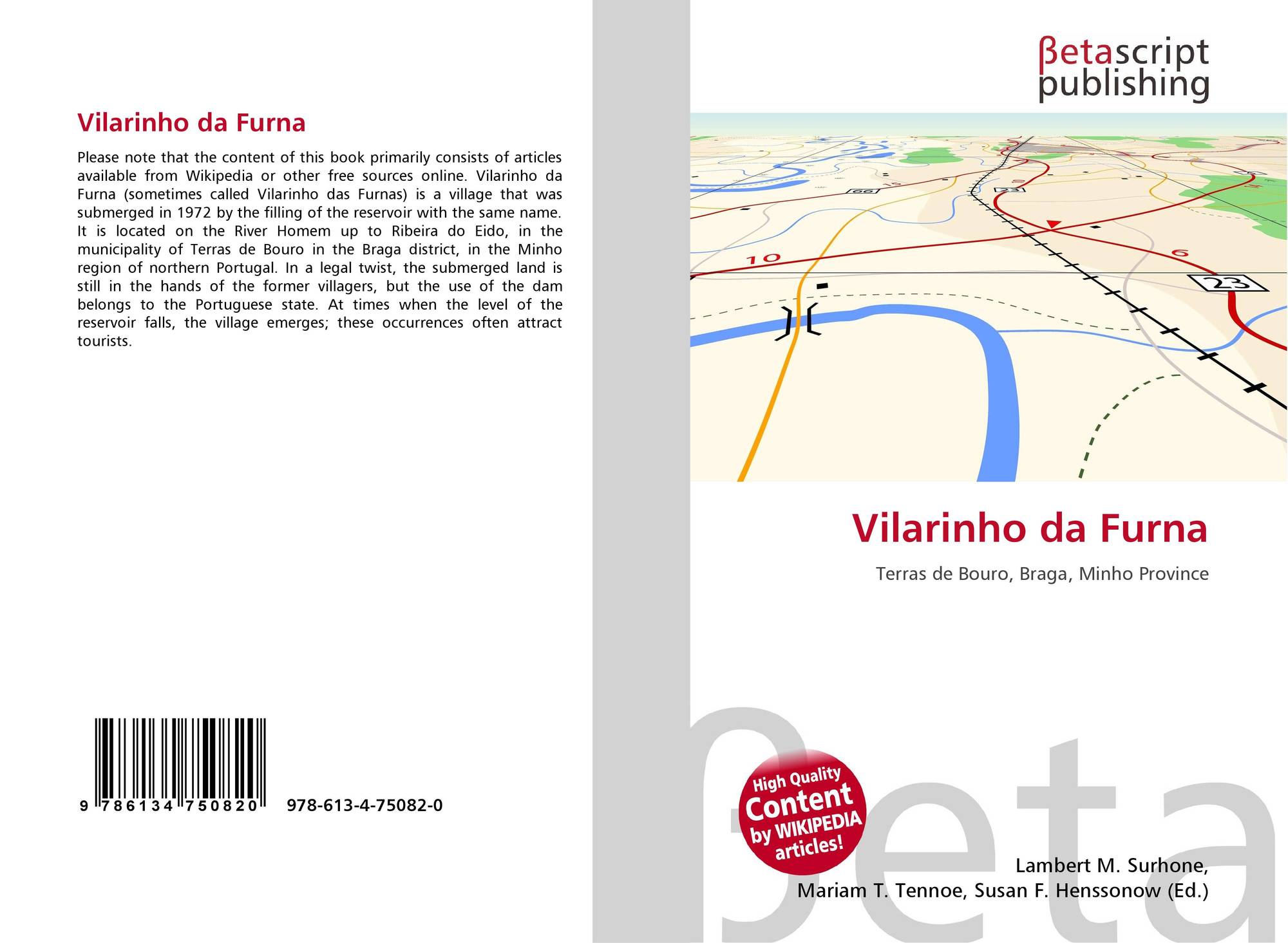 Vilarinho da Furna

Please note that the content of this book primarily consists of articles available from Wikipedia or other free sources online. Vilarinho da Furna (sometimes called Vilarinho das Furnas) is a village that was submerged in 1972 by the filling of the reservoir with the same name. It is located on the River Homem up to Ribeira do Eido, in the municipality of Terras de Bouro in the Braga district, in the Minho region of northern Portugal. In a legal twist, the submerged land is still in the hands of the former villagers, but the use of the dam belongs to the Portuguese state. At times when the level of the reservoir falls, the village emerges; these occurrences often attract tourists.

9 786134 750820 978-613-4-75082-0

βetascript publishing

10

6

23

Vilarinho da Furna

Terras de Bouro, Braga, Minho Province

High Quality Content by WIKIPEDIA articles!

Lambert M. Surhone,
Mariam T. Tennoe, Susan F. Henssonow (Ed.)

βeta